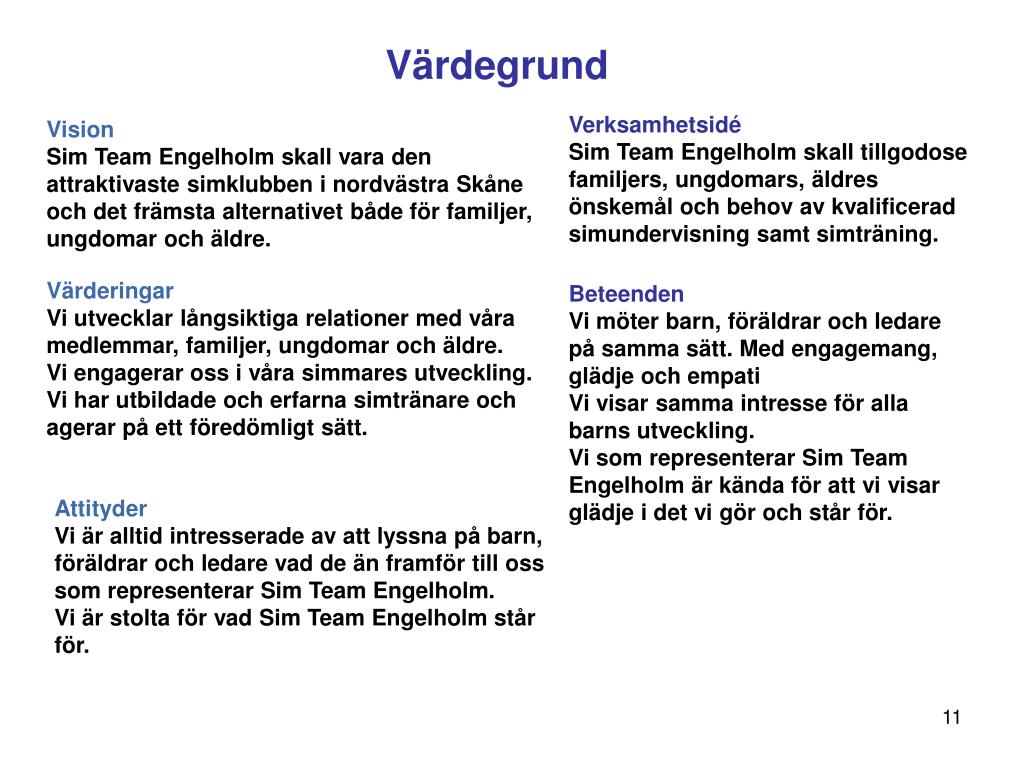 Värdegrund

Vision
Sim Team Engelholm skall vara den attraktivaste simklubben i nordvästra Skåne och det främsta alternativet både för familjer, ungdomar och äldre.

Värderingar
Vi utvecklar långsiktiga relationer med våra medlemmar, familjer, ungdomar och äldre.
Vi engagerar oss i våra simmares utveckling.
Vi har utbildade och erfarna simtränare och agerar på ett föredömligt sätt.

Attityder
Vi är alltid intresserade av att lyssna på barn, föräldrar och ledare vad de än framför till oss som representerar Sim Team Engelholm.
Vi är stolta för vad Sim Team Engelholm står för.

Verksamhetsidé
Sim Team Engelholm skall tillgodose familjers, ungdomars, äldres önskemål och behov av kvalificerad simundervisning samt simträning.

Beteenden
Vi möter barn, föräldrar och ledare på samma sätt. Med engagemang, glädje och empati
Vi visar samma intresse för alla barns utveckling.
Vi som representerar Sim Team Engelholm är kända för att vi visar glädje i det vi gör och står för.

11